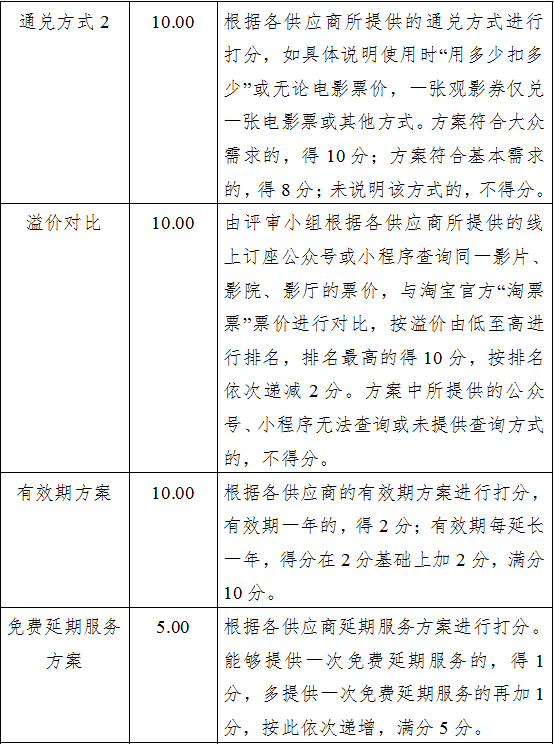 | 通兑方式2 | 10.00 | 根据各供应商所提供的通兑方式进行打分，如具体说明使用时“用多少扣多少”或无论电影票价，一张观影券仅兑一张电影票或其他方式。方案符合大众需求的，得10分；方案符合基本需求的，得8分；未说明该方式的，不得分。 |
|---|---|---|
| 溢价对比 | 10.00 | 由评审小组根据各供应商所提供的线上订座公众号或小程序查询同一影片、影院、影厅的票价，与淘宝官方“淘票票”票价进行对比，按溢价由低至高进行排名，排名最高的得10分，按排名依次递减2分。方案中所提供的公众号、小程序无法查询或未提供查询方式的，不得分。 |
| 有效期方案 | 10.00 | 根据各供应商的有效期方案进行打分，有效期一年的，得2分；有效期每延长一年，得分在2分基础上加2分，满分10分。 |
| 免费延期服务方案 | 5.00 | 根据各供应商延期服务方案进行打分。能够提供一次免费延期服务的，得1分，多提供一次免费延期服务的再加1分，按此依次递增，满分5分。 |